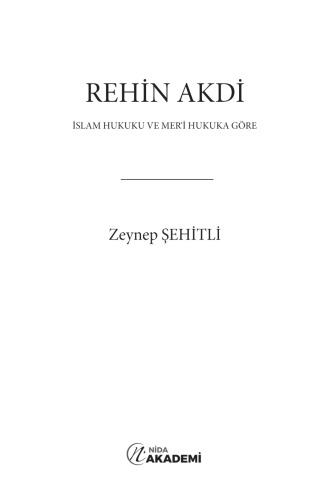 REHİN AKDİ

İSLAM HUKUKU VE MER'İ HUKUKA GÖRE

Zeynep ŞEHİTLİ

NİDA AKADEMİ